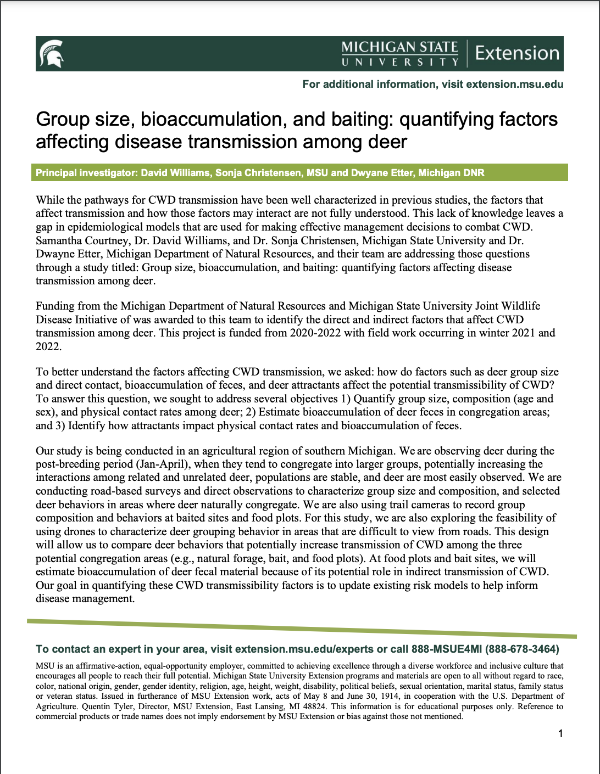 MICHIGAN STATE UNIVERSITY | Extension

For additional information, visit extension.msu.edu

Group size, bioaccumulation, and baiting: quantifying factors affecting disease transmission among deer

Principal investigator: David Williams, Sonja Christensen, MSU and Dwyane Etter, Michigan DNR

While the pathways for CWD transmission have been well characterized in previous studies, the factors that affect transmission and how those factors may interact are not fully understood. This lack of knowledge leaves a gap in epidemiological models that are used for making effective management decisions to combat CWD. Samantha Courtney, Dr. David Williams, and Dr. Sonja Christensen, Michigan State University and Dr. Dwayne Etter, Michigan Department of Natural Resources, and their team are addressing those questions through a study titled: Group size, bioaccumulation, and baiting: quantifying factors affecting disease transmission among deer.

Funding from the Michigan Department of Natural Resources and Michigan State University Joint Wildlife Disease Initiative of was awarded to this team to identify the direct and indirect factors that affect CWD transmission among deer. This project is funded from 2020-2022 with field work occurring in winter 2021 and 2022.

To better understand the factors affecting CWD transmission, we asked: how do factors such as deer group size and direct contact, bioaccumulation of feces, and deer attractants affect the potential transmissibility of CWD? To answer this question, we sought to address several objectives 1) Quantify group size, composition (age and sex), and physical contact rates among deer; 2) Estimate bioaccumulation of deer feces in congregation areas; and 3) Identify how attractants impact physical contact rates and bioaccumulation of feces.

Our study is being conducted in an agricultural region of southern Michigan. We are observing deer during the post-breeding period (Jan-April), when they tend to congregate into larger groups, potentially increasing the interactions among related and unrelated deer, populations are stable, and deer are most easily observed. We are conducting road-based surveys and direct observations to characterize group size and composition, and selected deer behaviors in areas where deer naturally congregate. We are also using trail cameras to record group composition and behaviors at baited sites and food plots. For this study, we are also exploring the feasibility of using drones to characterize deer grouping behavior in areas that are difficult to view from roads. This design will allow us to compare deer behaviors that potentially increase transmission of CWD among the three potential congregation areas (e.g., natural forage, bait, and food plots). At food plots and bait sites, we will estimate bioaccumulation of deer fecal material because of its potential role in indirect transmission of CWD. Our goal in quantifying these CWD transmissibility factors is to update existing risk models to help inform disease management.

To contact an expert in your area, visit extension.msu.edu/experts or call 888-MSUE4MI (888-678-3464)

MSU is an affirmative-action, equal-opportunity employer, committed to achieving excellence through a diverse workforce and inclusive culture that encourages all people to reach their full potential. Michigan State University Extension programs and materials are open to all without regard to race, color, national origin, gender, gender identity, religion, age, height, weight, disability, political beliefs, sexual orientation, marital status, family status or veteran status. Issued in furtherance of MSU Extension work, acts of May 8 and June 30, 1914, in cooperation with the U.S. Department of Agriculture. Quentin Tyler, Director, MSU Extension, East Lansing, MI 48824. This information is for educational purposes only. Reference to commercial products or trade names does not imply endorsement by MSU Extension or bias against those not mentioned.

1